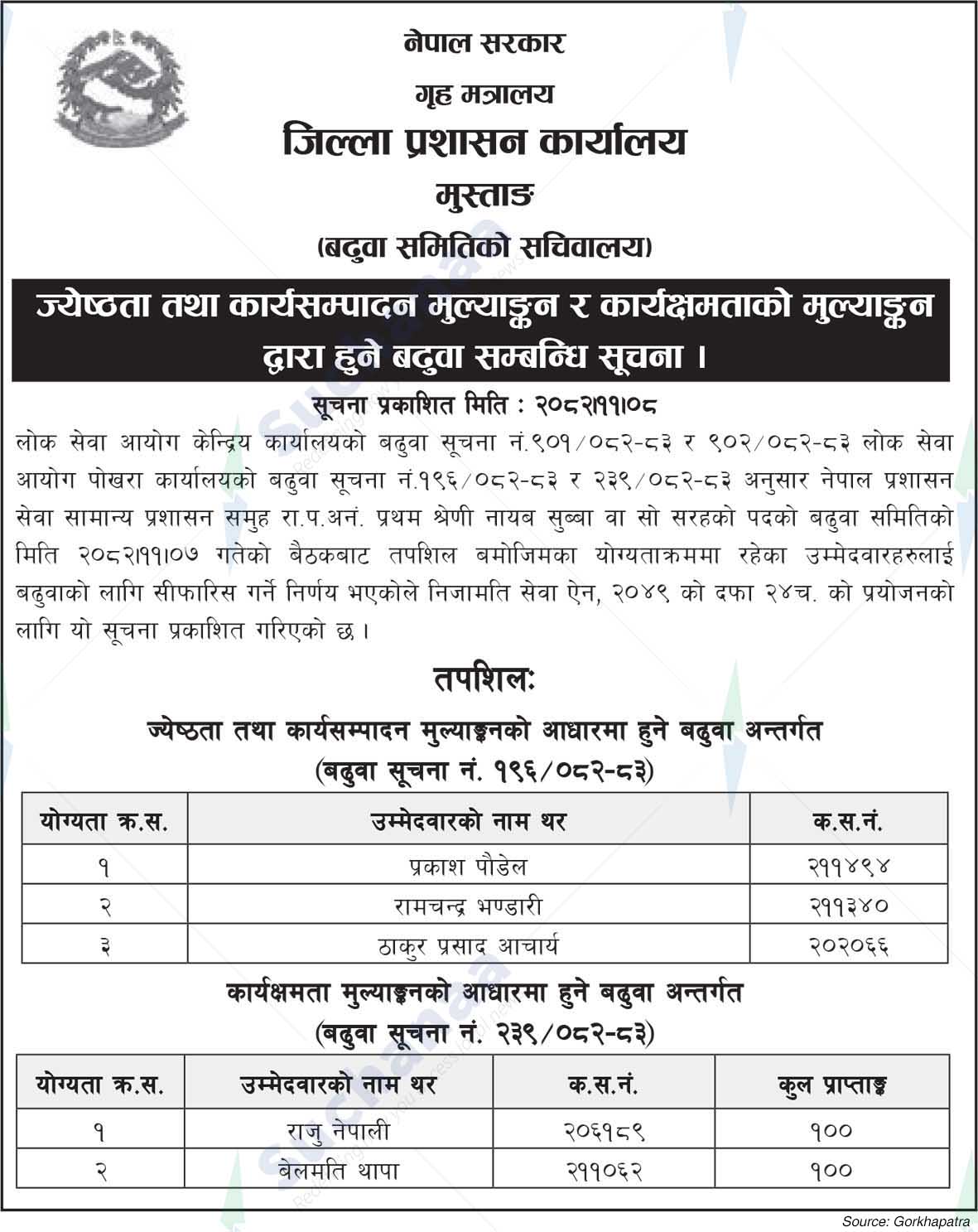 नेपाल सरकार

गृह मन्त्रालय

जिल्ला प्रशासन कार्यालय

मुस्ताङ

(बढुवा समितिको सचिवालय)

ज्येष्ठता तथा कार्यसम्पादन मुल्याङ्कन र कार्यक्षमताको मुल्याङ्कन द्वारा हुने बढुवा सम्बन्धि सूचना ।

सूचना प्रकाशित मिति : २०८२।११।०८

लोक सेवा आयोग केन्द्रिय कार्यालयको बढुवा सूचना नं.९०१/०८२-८३ र ९०२/०८२-८३ लोक सेवा आयोग पोखरा कार्यालयको बढुवा सूचना नं.१९६/०८२-८३ र २३९/०८२-८३ अनुसार नेपाल प्रशासन सेवा सामान्य प्रशासन समुह रा.प.अनं. प्रथम श्रेणी नायब सुब्बा वा सो सरहको पदको बढुवा समितिको मिति २०८२।११।०७ गतेको बैठकबाट तपशिल बमोजिमका योग्यताक्रममा रहेका उम्मेदवारहरुलाई बढुवाको लागि सीफारिस गर्ने निर्णय भएकोले निजामति सेवा ऐन, २०४९ को दफा २४च. को प्रयोजनको लागि यो सूचना प्रकाशित गरिएको छ ।

तपशिलः

ज्येष्ठता तथा कार्यसम्पादन मुल्याङ्कनको आधारमा हुने बढुवा अन्तर्गत
(बढुवा सूचना नं. १९६/०८२-८३)

| योग्यता क्र.स. | उम्मेदवारको नाम थर | क.स.नं. |
|---|---|---|
| १ | प्रकाश पौडेल | २११४९४ |
| २ | रामचन्द्र भण्डारी | २११३४० |
| ३ | ठाकुर प्रसाद आचार्य | २०२०६६ |

कार्यक्षमता मुल्याङ्कनको आधारमा हुने बढुवा अन्तर्गत
(बढुवा सूचना नं. २३९/०८२-८३)

| योग्यता क्र.स. | उम्मेदवारको नाम थर | क.स.नं. | कुल प्राप्ताङ्क |
|---|---|---|---|
| १ | राजु नेपाली | २०६१८९ | १०० |
| २ | बेलमति थापा | २११०६२ | १०० |

Source: Gorkhapatra